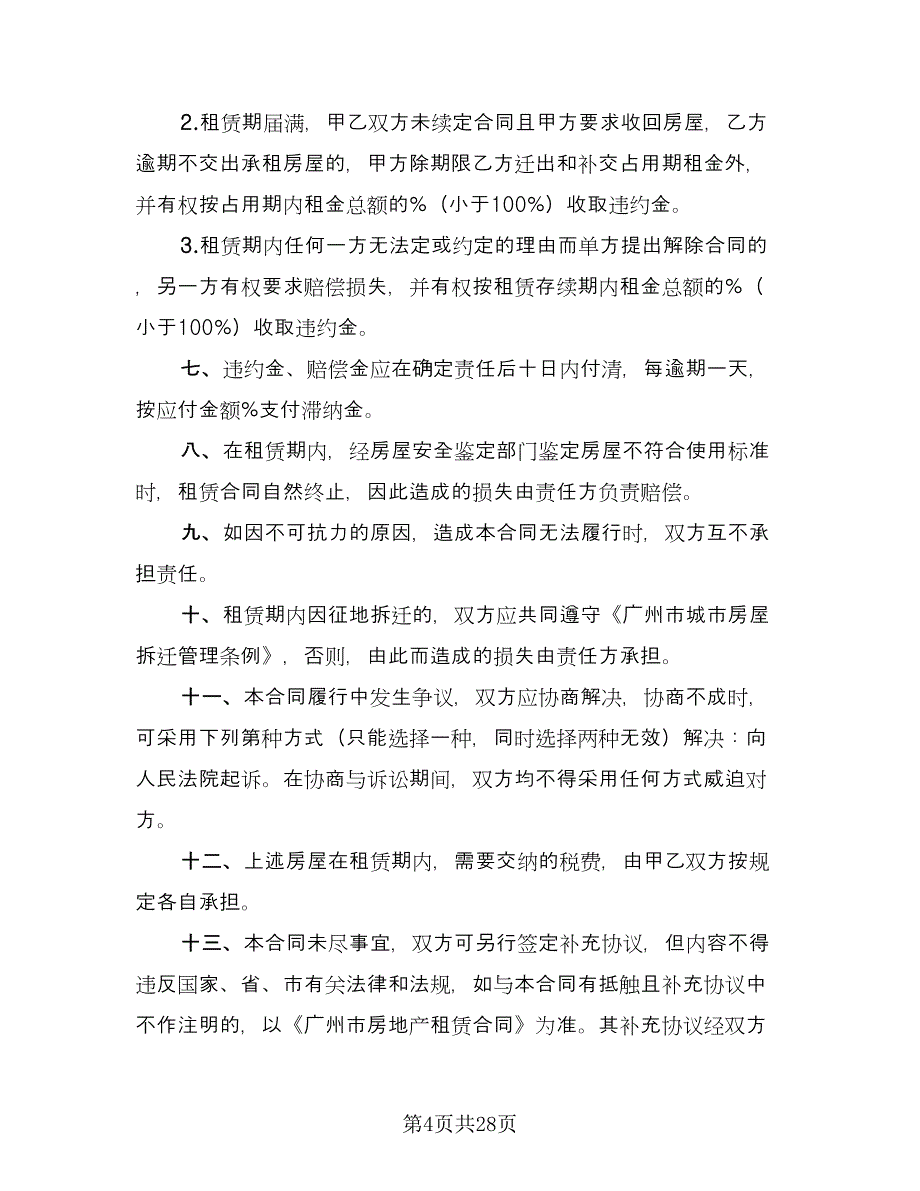 2.租赁期届满，甲乙双方未续定合同且甲方要求收回房屋，乙方逾期不交出承租房屋的，甲方除期限乙方迁出和补交占用期租金外，并有权按占用期内租金总额的%（小于100%）收取违约金。

3.租赁期内任何一方无法定或约定的理由而单方提出解除合同的，另一方有权要求赔偿损失，并有权按租赁存续期内租金总额的%（小于100%）收取违约金。

七、违约金、赔偿金应在确定责任后十日内付清，每逾期一天，按应付金额%支付滞纳金。

八、在租赁期内，经房屋安全鉴定部门鉴定房屋不符合使用标准时，租赁合同自然终止，因此造成的损失由责任方负责赔偿。

九、如因不可抗力的原因，造成本合同无法履行时，双方互不承担责任。

十、租赁期内因征地拆迁的，双方应共同遵守《广州市城市房屋拆迁管理条例》，否则，由此而造成的损失由责任方承担。

十一、本合同履行中发生争议，双方应协商解决，协商不成时，可采用下列第种方式（只能选择一种，同时选择两种无效）解决：向人民法院起诉。在协商与诉讼期间，双方均不得采用任何方式威迫对方。

十二、上述房屋在租赁期内，需要交纳的税费，由甲乙双方按规定各自承担。

十三、本合同未尽事宜，双方可另行签定补充协议，但内容不得违反国家、省、市有关法律和法规，如与本合同有抵触且补充协议中不作注明的，以《广州市房地产租赁合同》为准。其补充协议经双方

第4页共28页